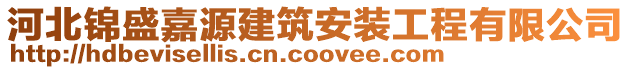 河北锦盛嘉源建筑安装工程有限公司
http://hdbevisellis.cn.coovee.com